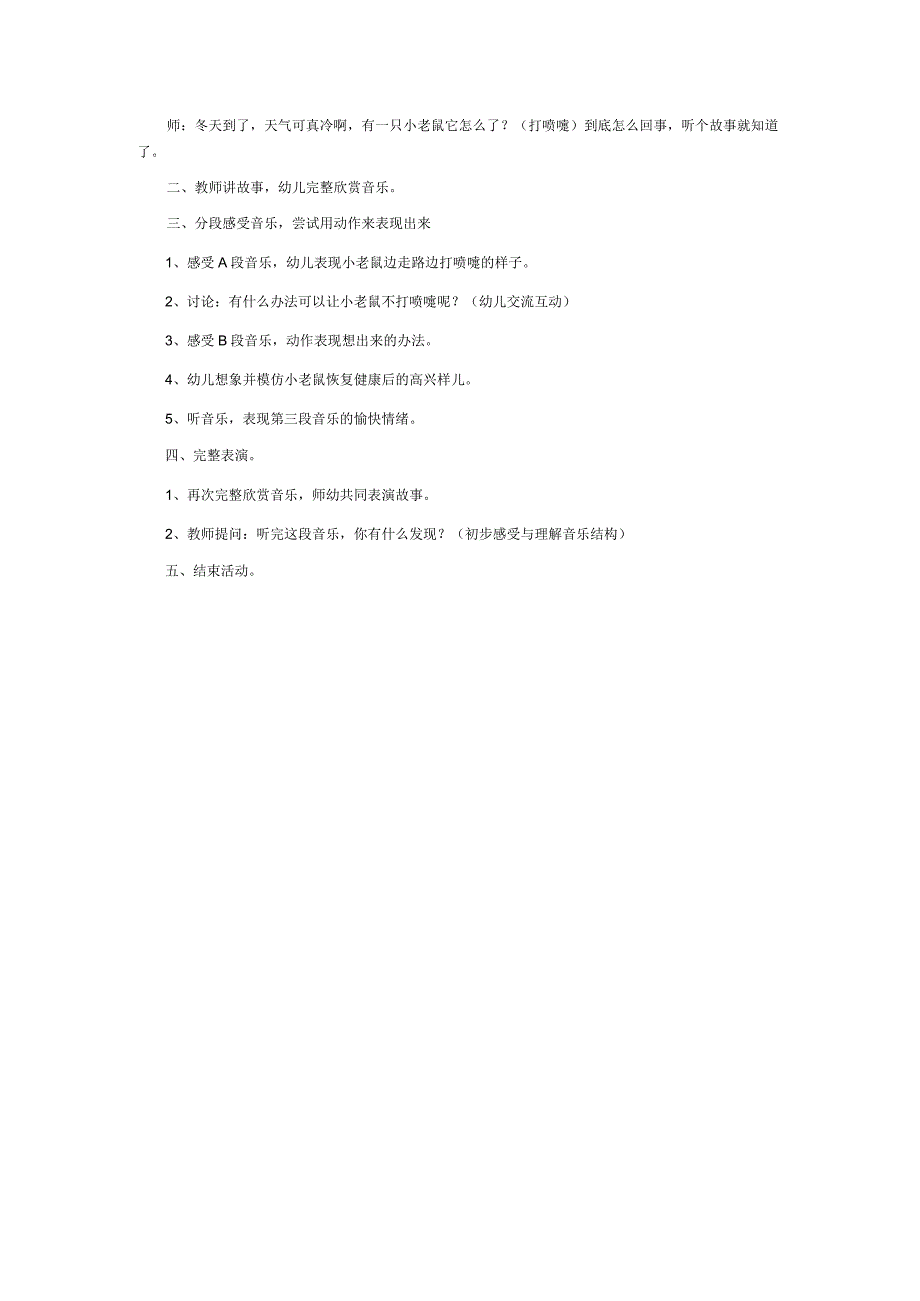 师：冬天到了，天气可真冷啊，有一只小老鼠它怎么了？（打喷嚏）到底怎么回事，听个故事就知道了。

二、教师讲故事，幼儿完整欣赏音乐。

三、分段感受音乐，尝试用动作来表现出来

1、感受A段音乐，幼儿表现小老鼠边走路边打喷嚏的样子。

2、讨论：有什么办法可以让小老鼠不打喷嚏呢？（幼儿交流互动）

3、感受B段音乐，动作表现想出来的办法。

4、幼儿想象并模仿小老鼠恢复健康后的高兴样儿。

5、听音乐，表现第三段音乐的愉快情绪。

四、完整表演。

1、再次完整欣赏音乐，师幼共同表演故事。

2、教师提问：听完这段音乐，你有什么发现？（初步感受与理解音乐结构）

五、结束活动。